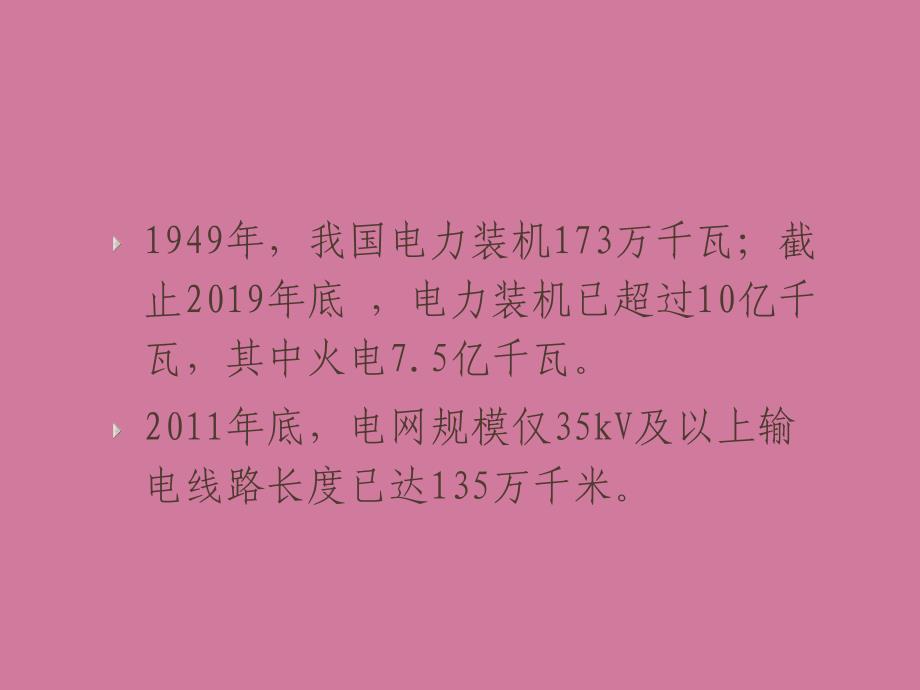 1949年，我国电力装机173万千瓦；截止2019年底 ，电力装机已超过10亿千瓦，其中火电7.5亿千瓦。

2011年底，电网规模仅35kV及以上输电线路长度已达135万千米。